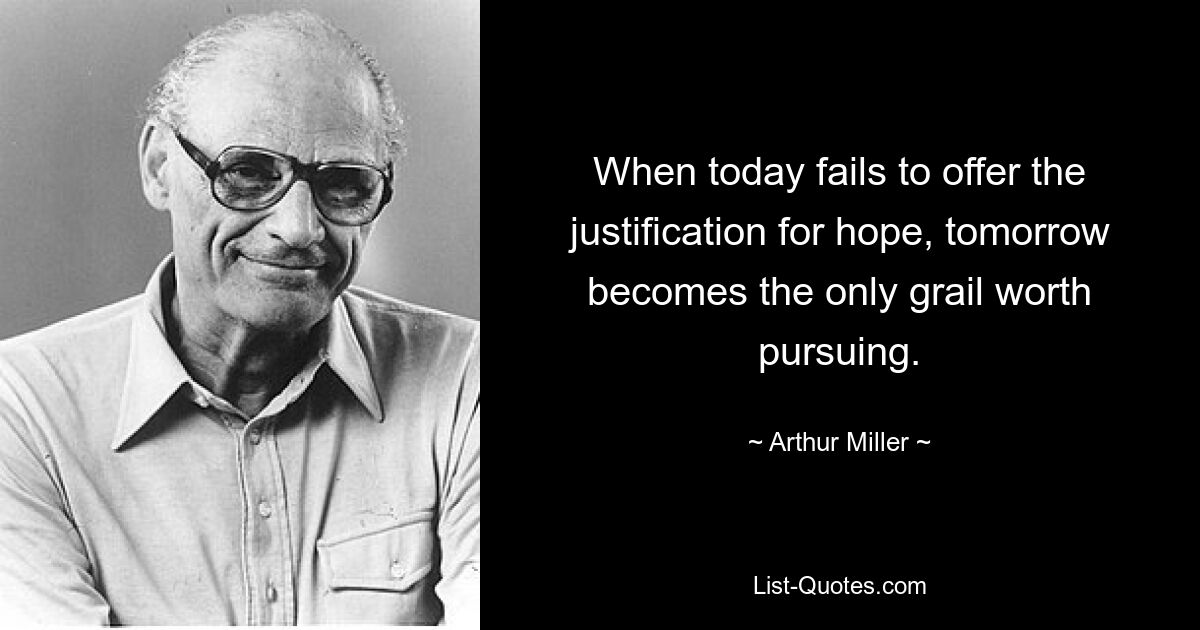 When today fails to offer the justification for hope, tomorrow becomes the only grail worth pursuing.

~ Arthur Miller ~

List-Quotes.com